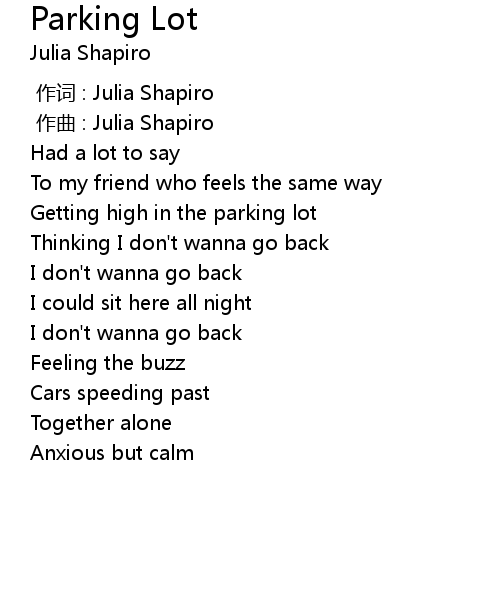 Parking Lot
Julia Shapiro

作词 : Julia Shapiro
作曲 : Julia Shapiro
Had a lot to say
To my friend who feels the same way
Getting high in the parking lot
Thinking I don't wanna go back
I don't wanna go back
I could sit here all night
I don't wanna go back
Feeling the buzz
Cars speeding past
Together alone
Anxious but calm